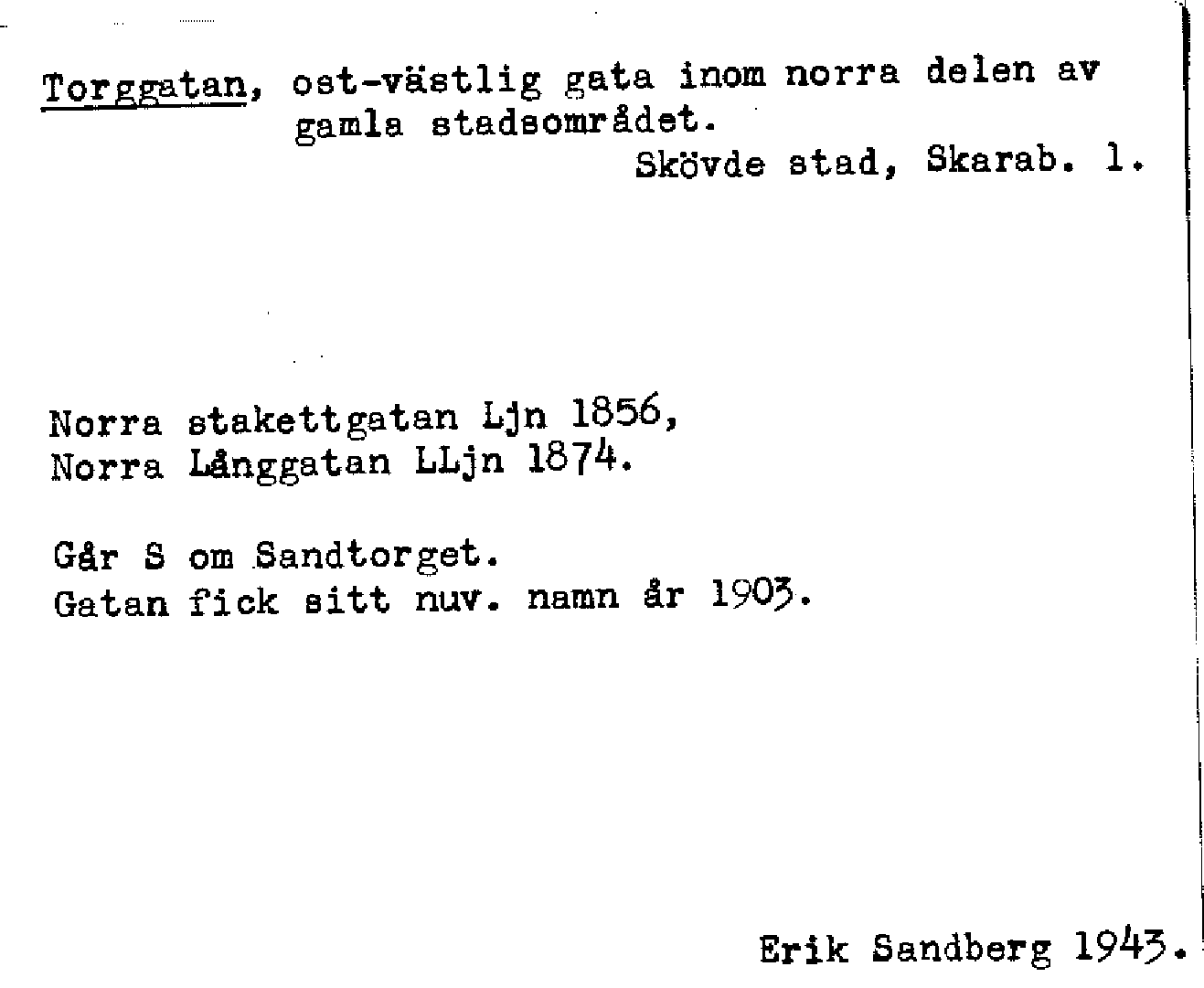 Torggatan, ost-västlig gata inom norra delen av gamla stadsområdet.

Skövde stad, Skarab. l.

Norra stakettgatan Ljn 1856,
Norra Långgatan LLjn 1874.

Går S om Sandtorget.
Gatan fick sitt nuv. namn år 1903.

Erik Sandberg 1943.